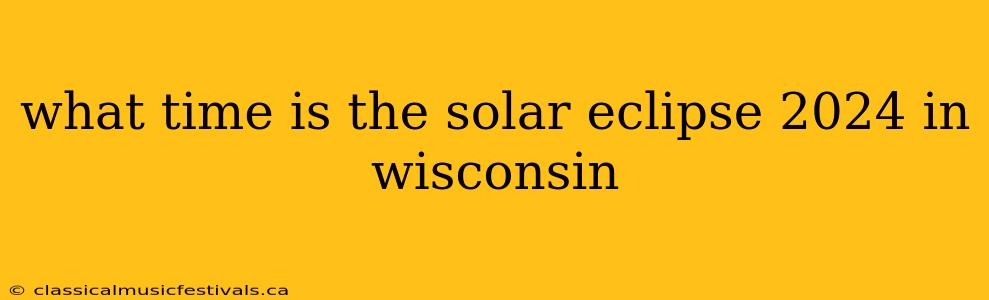 what time is the solar eclipse 2024 in wisconsin

© classicalmusicfestivals.ca